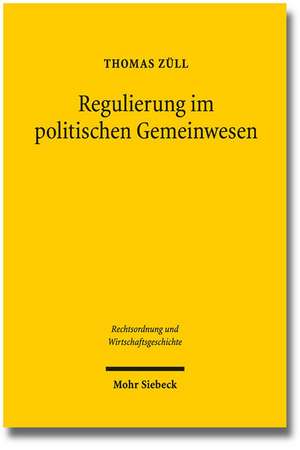 THOMAS ZÜLL

Regulierung im politischen Gemeinwesen

Rechtsordnung und Wirtschaftsgeschichte

Mohr Siebeck